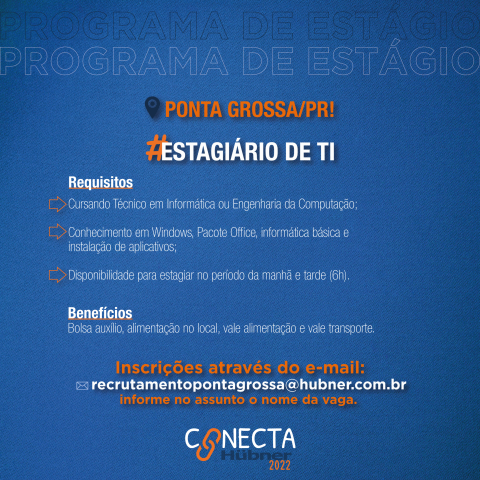 PROGRAMA DE ESTÁGIO
PROGRAMA DE ESTÁGIO

PONTA GROSSA/PR!

#ESTAGIÁRIO DE TI

Requisitos

Cursando Técnico em Informática ou Engenharia da Computação;

Conhecimento em Windows, Pacote Office, informática básica e instalação de aplicativos;

Disponibilidade para estagiar no período da manhã e tarde (6h).

Benefícios
Bolsa auxílio, alimentação no local, vale alimentação e vale transporte.

Inscrições através do e-mail:
recrutamentopontagrossa@hubner.com.br
informe no assunto o nome da vaga.

CONECTA
Hübner
2022